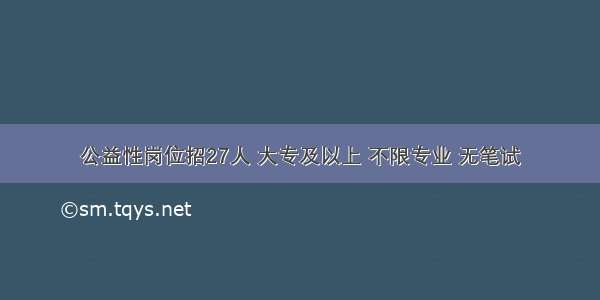 公益性岗位招27人 大专及以上 不限专业 无笔试

©sm.tqys.net